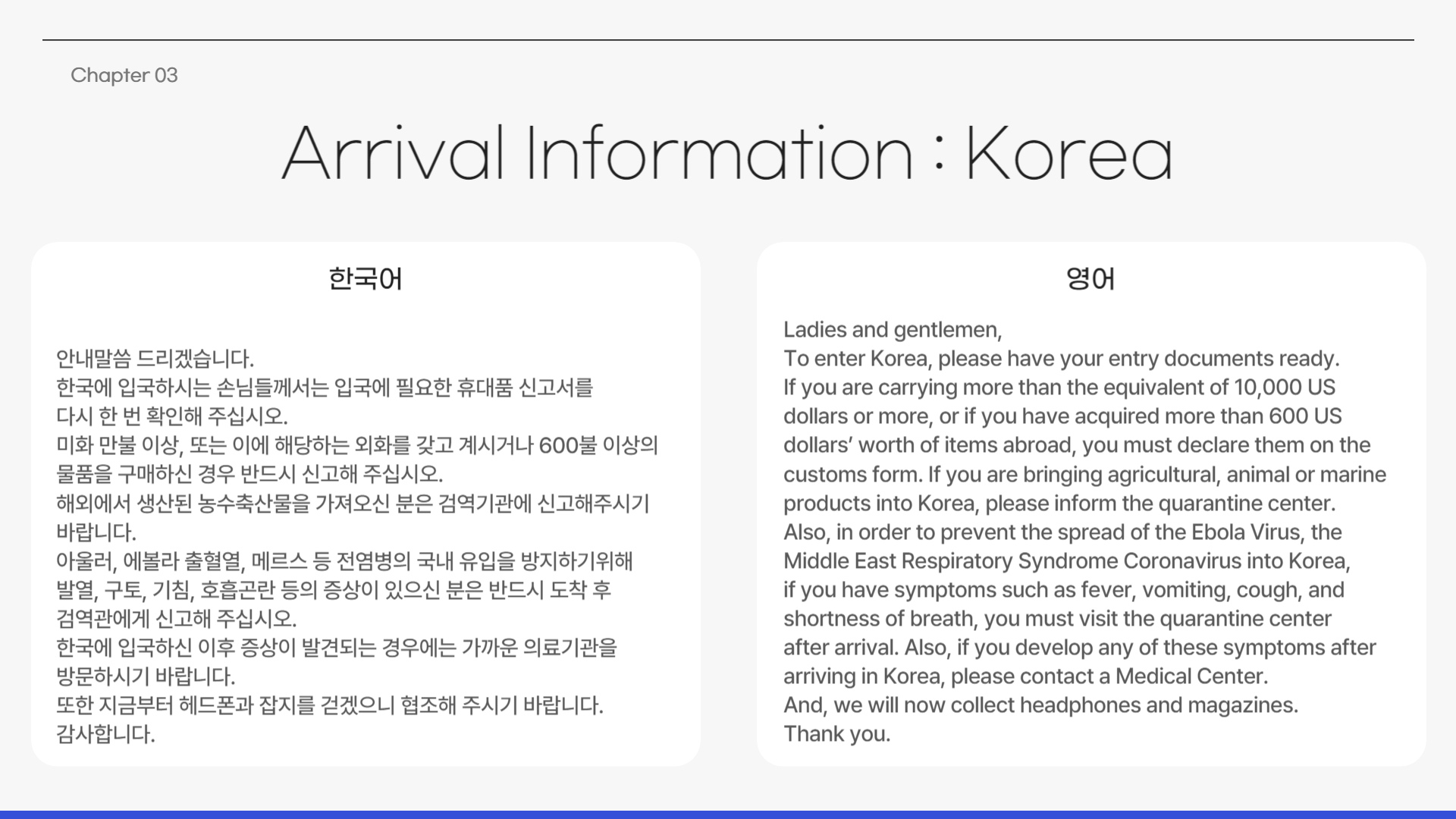 Chapter 03

Arrival Information : Korea

한국어

안내말씀 드리겠습니다.
한국에 입국하시는 손님들께서는 입국에 필요한 휴대품 신고서를 다시 한 번 확인해 주십시오.
미화 만불 이상, 또는 이에 해당하는 외화를 갖고 계시거나 600불 이상의 물품을 구매하신 경우 반드시 신고해 주십시오.
해외에서 생산된 농수축산물을 가져오신 분은 검역기관에 신고해주시기 바랍니다.
아울러, 에볼라 출혈열, 메르스 등 전염병의 국내 유입을 방지하기위해 발열, 구토, 기침, 호흡곤란 등의 증상이 있으신 분은 반드시 도착 후 검역관에게 신고해 주십시오.
한국에 입국하신 이후 증상이 발견되는 경우에는 가까운 의료기관을 방문하시기 바랍니다.
또한 지금부터 헤드폰과 잡지를 걷겠으니 협조해 주시기 바랍니다.
감사합니다.

영어

Ladies and gentlemen,
To enter Korea, please have your entry documents ready.
If you are carrying more than the equivalent of 10,000 US dollars or more, or if you have acquired more than 600 US dollars' worth of items abroad, you must declare them on the customs form. If you are bringing agricultural, animal or marine products into Korea, please inform the quarantine center.
Also, in order to prevent the spread of the Ebola Virus, the Middle East Respiratory Syndrome Coronavirus into Korea, if you have symptoms such as fever, vomiting, cough, and shortness of breath, you must visit the quarantine center after arrival. Also, if you develop any of these symptoms after arriving in Korea, please contact a Medical Center.
And, we will now collect headphones and magazines.
Thank you.